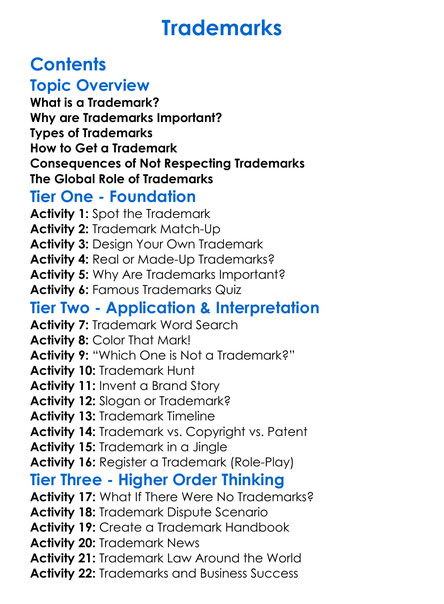 Trademarks

Contents

Topic Overview

What is a Trademark?
Why are Trademarks Important?
Types of Trademarks
How to Get a Trademark
Consequences of Not Respecting Trademarks
The Global Role of Trademarks

Tier One - Foundation

Activity 1: Spot the Trademark
Activity 2: Trademark Match-Up
Activity 3: Design Your Own Trademark
Activity 4: Real or Made-Up Trademarks?
Activity 5: Why Are Trademarks Important?
Activity 6: Famous Trademarks Quiz

Tier Two - Application & Interpretation

Activity 7: Trademark Word Search
Activity 8: Color That Mark!
Activity 9: “Which One is Not a Trademark?”
Activity 10: Trademark Hunt
Activity 11: Invent a Brand Story
Activity 12: Slogan or Trademark?
Activity 13: Trademark Timeline
Activity 14: Trademark vs. Copyright vs. Patent
Activity 15: Trademark in a Jingle
Activity 16: Register a Trademark (Role-Play)

Tier Three - Higher Order Thinking

Activity 17: What If There Were No Trademarks?
Activity 18: Trademark Dispute Scenario
Activity 19: Create a Trademark Handbook
Activity 20: Trademark News
Activity 21: Trademark Law Around the World
Activity 22: Trademarks and Business Success